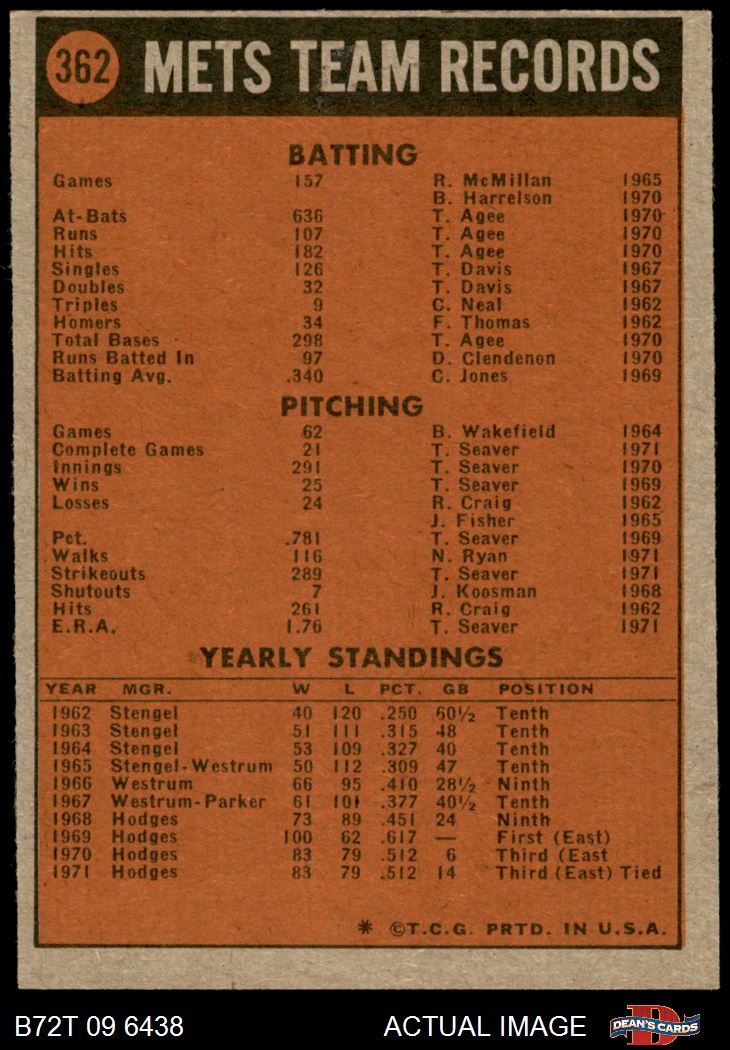 362 METS TEAM RECORDS

BATTING

| | | | |
|---|---|---|---|
| Games | 157 | R. McMillan | 1965 |
| | | B. Harrelson | 1970 |
| At-Bats | 636 | T. Agee | 1970 |
| Runs | 107 | T. Agee | 1970 |
| Hits | 182 | T. Agee | 1970 |
| Singles | 126 | T. Davis | 1967 |
| Doubles | 32 | T. Davis | 1967 |
| Triples | 9 | C. Neal | 1962 |
| Homers | 34 | F. Thomas | 1962 |
| Total Bases | 298 | T. Agee | 1970 |
| Runs Batted In | 97 | D. Clendenon | 1970 |
| Batting Avg. | .340 | C. Jones | 1969 |

PITCHING

| | | | |
|---|---|---|---|
| Games | 62 | B. Wakefield | 1964 |
| Complete Games | 21 | T. Seaver | 1971 |
| Innings | 291 | T. Seaver | 1970 |
| Wins | 25 | T. Seaver | 1969 |
| Losses | 24 | R. Craig | 1962 |
| | | J. Fisher | 1965 |
| Pct. | .781 | T. Seaver | 1969 |
| Walks | 116 | N. Ryan | 1971 |
| Strikeouts | 289 | T. Seaver | 1971 |
| Shutouts | 7 | J. Koosman | 1968 |
| Hits | 261 | R. Craig | 1962 |
| E.R.A. | 1.76 | T. Seaver | 1971 |

YEARLY STANDINGS

| YEAR | MGR. | W | L | PCT. | GB | POSITION |
|---|---|---|---|---|---|---|
| 1962 | Stengel | 40 | 120 | .250 | 60½ | Tenth |
| 1963 | Stengel | 51 | 111 | .315 | 48 | Tenth |
| 1964 | Stengel | 53 | 109 | .327 | 40 | Tenth |
| 1965 | Stengel-Westrum | 50 | 112 | .309 | 47 | Tenth |
| 1966 | Westrum | 66 | 95 | .410 | 28½ | Ninth |
| 1967 | Westrum-Parker | 61 | 101 | .377 | 40½ | Tenth |
| 1968 | Hodges | 73 | 89 | .451 | 24 | Ninth |
| 1969 | Hodges | 100 | 62 | .617 | — | First (East) |
| 1970 | Hodges | 83 | 79 | .512 | 6 | Third (East |
| 1971 | Hodges | 83 | 79 | .512 | 14 | Third (East) Tied |

* ©T.C.G. PRTD. IN U.S.A.

B72T 09 6438 ACTUAL IMAGE DEAN'S CARDS